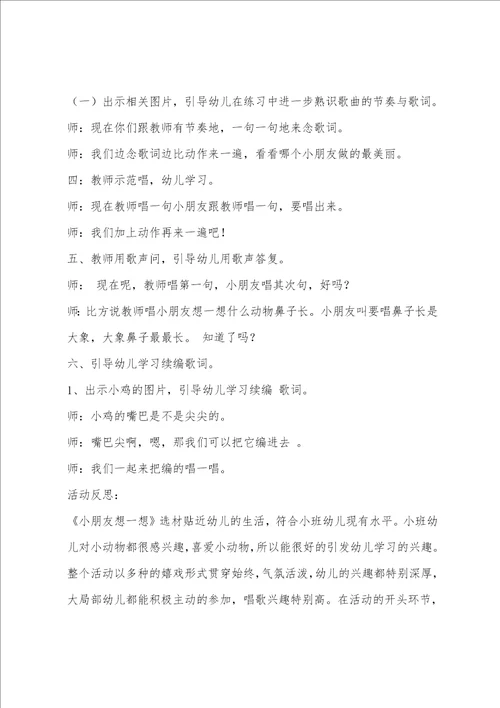 （一）出示相关图片，引导幼儿在练习中进一步熟识歌曲的节奏与歌词。

师：现在你们跟教师有节奏地，一句一句地来念歌词。

师：我们边念歌词边比动作来一遍，看看哪个小朋友做的最美丽。

四：教师示范唱，幼儿学习。

师：现在教师唱一句小朋友跟教师唱一句，要唱出来。

师：我们加上动作再来一遍吧！

五、教师用歌声问，引导幼儿用歌声答复。

师： 现在呢，教师唱第一句，小朋友唱其次句，好吗？

师：比方说教师唱小朋友想一想什么动物鼻子长。小朋友叫要唱鼻子长是大象，大象鼻子最最长。 知道了吗？

六、引导幼儿学习续编歌词。

1、出示小鸡的图片，引导幼儿学习续编 歌词。

师：小鸡的嘴巴是不是尖尖的。

师：嘴巴尖啊，嗯，那我们可以把它编进去 。

师：我们一起来把编的唱一唱。

活动反思：

《小朋友想一想》选材贴近幼儿的生活，符合小班幼儿现有水平。小班幼儿对小动物都很感兴趣，喜爱小动物，所以能很好的引发幼儿学习的兴趣。整个活动以多种的嬉戏形式贯穿始终，气氛活泼，幼儿的兴趣都特别深厚，大局部幼儿都能积极主动的参加，唱歌兴趣特别高。在活动的开头环节，